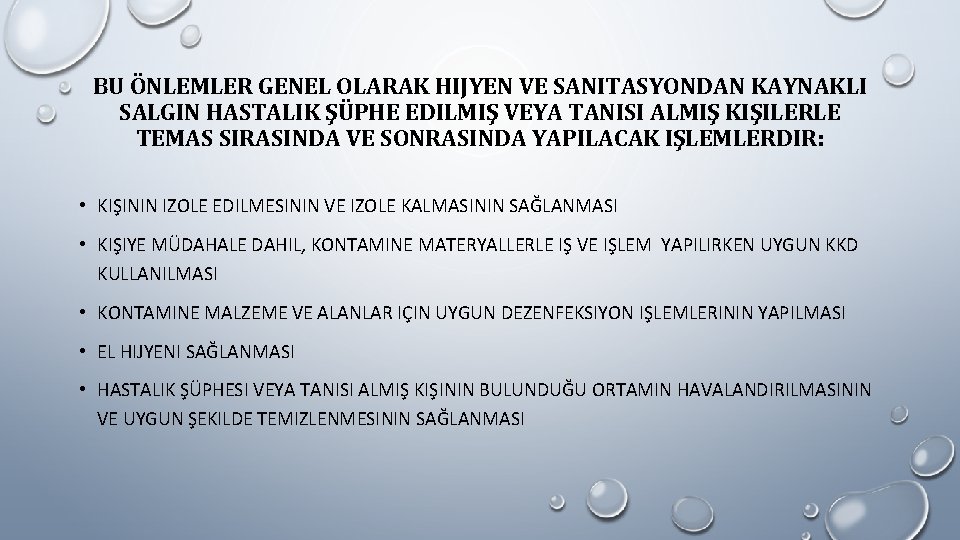 BU ÖNLEMLER GENEL OLARAK HIJYEN VE SANITASYONDAN KAYNAKLI SALGIN HASTALIK ŞÜPHE EDILMIŞ VEYA TANISI ALMIŞ KIŞILERLE TEMAS SIRASINDA VE SONRASINDA YAPILACAK IŞLEMLERDIR:

• KIŞININ IZOLE EDILMESININ VE IZOLE KALMASININ SAĞLANMASI

• KIŞIYE MÜDAHALE DAHIL, KONTAMINE MATERYALLERLE IŞ VE IŞLEM YAPILIRKEN UYGUN KKD KULLANILMASI

• KONTAMINE MALZEME VE ALANLAR IÇIN UYGUN DEZENFEKSIYON IŞLEMLERININ YAPILMASI

• EL HIJYENI SAĞLANMASI

• HASTALIK ŞÜPHESI VEYA TANISI ALMIŞ KIŞININ BULUNDUĞU ORTAMIN HAVALANDIRILMASININ VE UYGUN ŞEKILDE TEMIZLENMESININ SAĞLANMASI